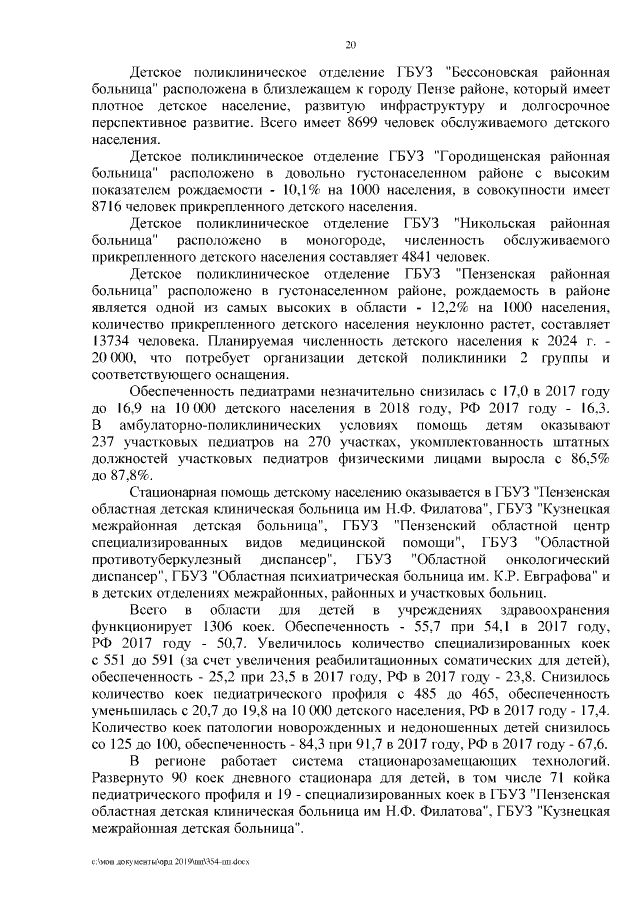 20

Детское поликлиническое отделение ГБУЗ "Бессоновская районная больница" расположена в близлежащем к городу Пензе районе, который имеет плотное детское население, развитую инфраструктуру и долгосрочное перспективное развитие. Всего имеет 8699 человек обслуживаемого детского населения.

Детское поликлиническое отделение ГБУЗ "Городищенская районная больница" расположено в довольно густонаселенном районе с высоким показателем рождаемости - 10,1% на 1000 населения, в совокупности имеет 8716 человек прикрепленного детского населения.

Детское поликлиническое отделение ГБУЗ "Никольская районная больница" расположено в моногороде, численность обслуживаемого прикрепленного детского населения составляет 4841 человек.

Детское поликлиническое отделение ГБУЗ "Пензенская районная больница" расположено в густонаселенном районе, рождаемость в районе является одной из самых высоких в области - 12,2% на 1000 населения, количество прикрепленного детского населения неуклонно растет, составляет 13734 человека. Планируемая численность детского населения к 2024 г. - 20 000, что потребует организации детской поликлиники 2 группы и соответствующего оснащения.

Обеспеченность педиатрами незначительно снизилась с 17,0 в 2017 году до 16,9 на 10 000 детского населения в 2018 году, РФ 2017 году - 16,3. В амбулаторно-поликлинических условиях помощь детям оказывают 237 участковых педиатров на 270 участках, укомплектованность штатных должностей участковых педиатров физическими лицами выросла с 86,5% до 87,8%.

Стационарная помощь детскому населению оказывается в ГБУЗ "Пензенская областная детская клиническая больница им Н.Ф. Филатова", ГБУЗ "Кузнецкая межрайонная детская больница", ГБУЗ "Пензенский областной центр специализированных видов медицинской помощи", ГБУЗ "Областной противотуберкулезный диспансер", ГБУЗ "Областной онкологический диспансер", ГБУЗ "Областная психиатрическая больница им. К.Р. Евграфова" и в детских отделениях межрайонных, районных и участковых больниц.

Всего в области для детей в учреждениях здравоохранения функционирует 1306 коек. Обеспеченность - 55,7 при 54,1 в 2017 году, РФ 2017 году - 50,7. Увеличилось количество специализированных коек с 551 до 591 (за счет увеличения реабилитационных соматических для детей), обеспеченность - 25,2 при 23,5 в 2017 году, РФ в 2017 году - 23,8. Снизилось количество коек педиатрического профиля с 485 до 465, обеспеченность уменьшилась с 20,7 до 19,8 на 10 000 детского населения, РФ в 2017 году - 17,4. Количество коек патологии новорожденных и недоношенных детей снизилось со 125 до 100, обеспеченность - 84,3 при 91,7 в 2017 году, РФ в 2017 году - 67,6.

В регионе работает система стационарозамещающих технологий. Развернуто 90 коек дневного стационара для детей, в том числе 71 койка педиатрического профиля и 19 - специализированных коек в ГБУЗ "Пензенская областная детская клиническая больница им Н.Ф. Филатова", ГБУЗ "Кузнецкая межрайонная детская больница".

c:\мои документы\орд 2019\пп\354-пп.docx